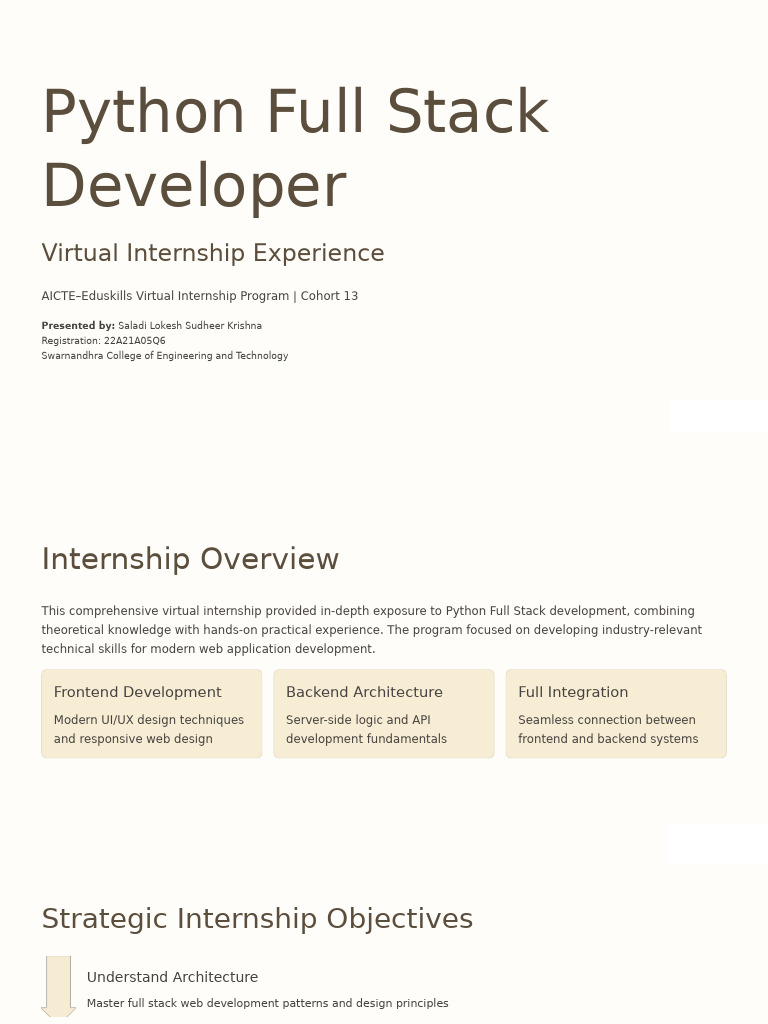 Python Full Stack Developer

Virtual Internship Experience

AICTE–Eduskills Virtual Internship Program | Cohort 13

Presented by: Saladi Lokesh Sudheer Krishna
Registration: 22A21A05Q6
Swarnandhra College of Engineering and Technology

Internship Overview

This comprehensive virtual internship provided in-depth exposure to Python Full Stack development, combining theoretical knowledge with hands-on practical experience. The program focused on developing industry-relevant technical skills for modern web application development.

Frontend Development

Modern UI/UX design techniques and responsive web design

Backend Architecture

Server-side logic and API development fundamentals

Full Integration

Seamless connection between frontend and backend systems

Strategic Internship Objectives

Understand Architecture

Master full stack web development patterns and design principles